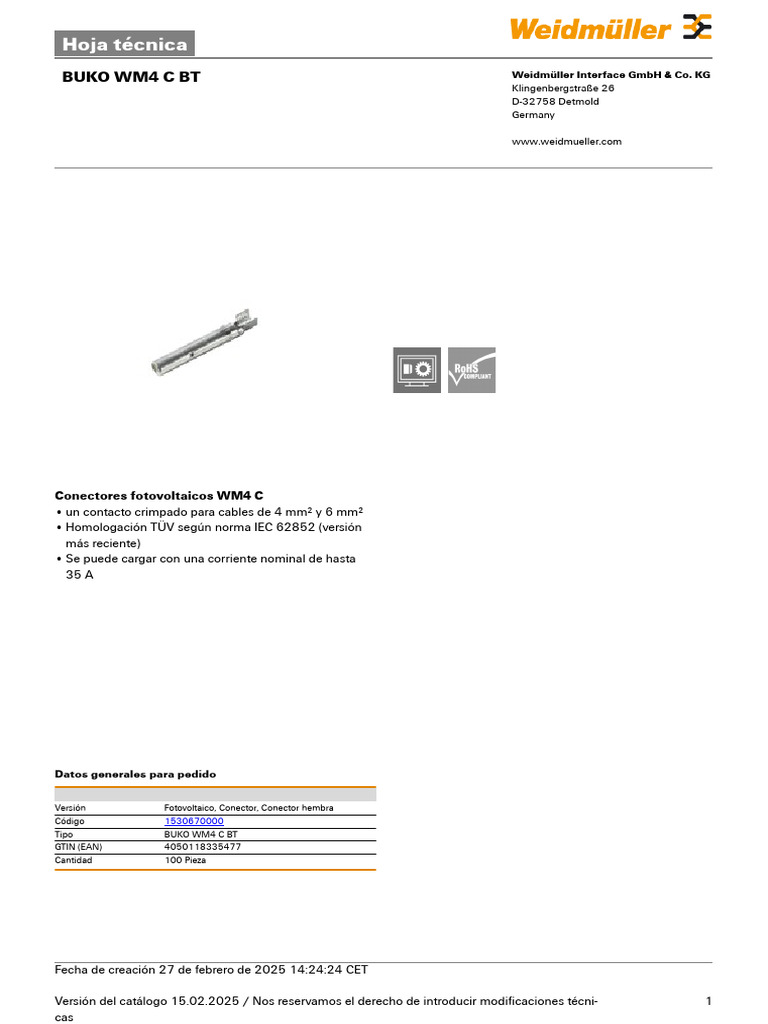 Hoja técnica

Weidmüller

BUKO WM4 C BT

Weidmüller Interface GmbH & Co. KG
Klingenbergstraße 26
D-32758 Detmold
Germany

www.weidmueller.com

RoHS COMPLIANT

Conectores fotovoltaicos WM4 C
• un contacto crimpado para cables de 4 mm² y 6 mm²
• Homologación TÜV según norma IEC 62852 (versión más reciente)
• Se puede cargar con una corriente nominal de hasta 35 A

Datos generales para pedido

| | |
|---|---|
| Versión | Fotovoltaico, Conector, Conector hembra |
| Código | 1530670000 |
| Tipo | BUKO WM4 C BT |
| GTIN (EAN) | 4050118335477 |
| Cantidad | 100 Pieza |

Fecha de creación 27 de febrero de 2025 14:24:24 CET

Versión del catálogo 15.02.2025 / Nos reservamos el derecho de introducir modificaciones técnicas

1